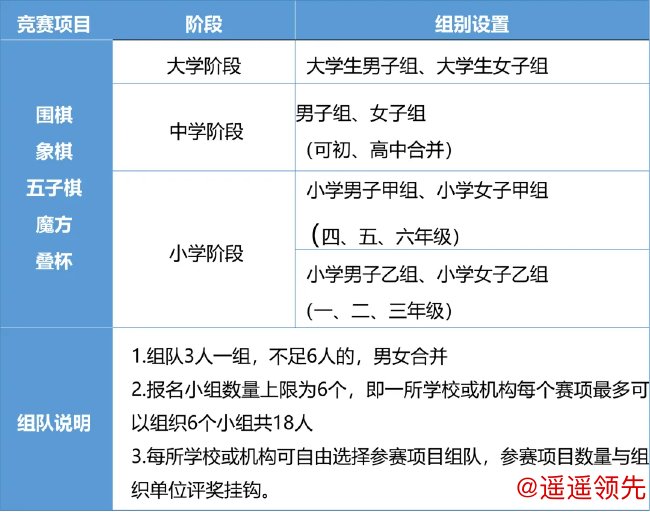 | 竞赛项目 | 阶段 | 组别设置 |
|---|---|---|
| 围棋 象棋 五子棋 魔方 叠杯 | 大学阶段 | 大学生男子组、大学生女子组 |
|  | 中学阶段 | 男子组、女子组 （可初、高中合并） |
|  | 小学阶段 | 小学男子甲组、小学女子甲组 （四、五、六年级） |
|  |  | 小学男子乙组、小学女子乙组 （一、二、三年级） |
| 组队说明 | 1.组队3人一组，不足6人的，男女合并 2.报名小组数量上限为6个，即一所学校或机构每个赛项最多可以组织6个小组共18人 3.每所学校或机构可自由选择参赛项目组队，参赛项目数量与组织单位评奖挂钩。 |  |

@遥遥领先